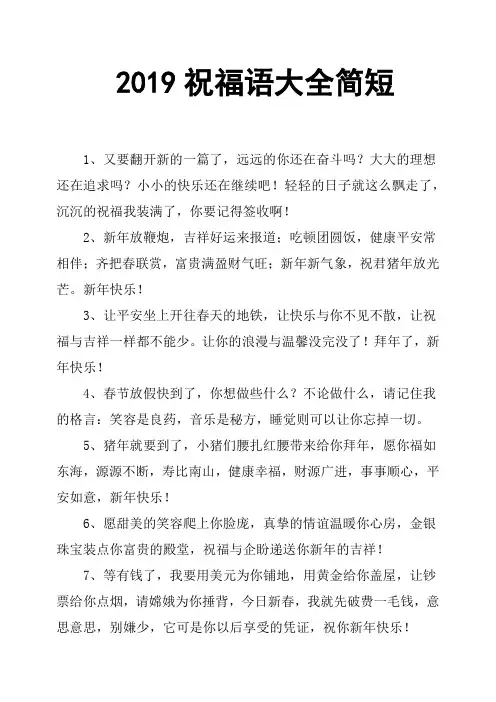 2019 祝福语大全简短

1、又要翻开新的一篇了，远远的你还在奋斗吗？大大的理想还在追求吗？小小的快乐还在继续吧！轻轻的日子就这么飘走了，沉沉的祝福我装满了，你要记得签收啊！

2、新年放鞭炮，吉祥好运来报道；吃顿团圆饭，健康平安常相伴；齐把春联赏，富贵满盈财气旺；新年新气象，祝君猪年放光芒。新年快乐！

3、让平安坐上开往春天的地铁，让快乐与你不见不散，让祝福与吉祥一样都不能少。让你的浪漫与温馨没完没了！拜年了，新年快乐！

4、春节放假快到了，你想做些什么？不论做什么，请记住我的格言：笑容是良药，音乐是秘方，睡觉则可以让你忘掉一切。

5、猪年就要到了，小猪们腰扎红腰带来给你拜年，愿你福如东海，源源不断，寿比南山，健康幸福，财源广进，事事顺心，平安如意，新年快乐！

6、愿甜美的笑容爬上你脸庞，真挚的情谊温暖你心房，金银珠宝装点你富贵的殿堂，祝福与企盼递送你新年的吉祥！

7、等有钱了，我要用美元为你铺地，用黄金给你盖屋，让钞票给你点烟，请嫦娥为你捶背，今日新春，我就先破费一毛钱，意思意思，别嫌少，它可是你以后享受的凭证，祝你新年快乐！